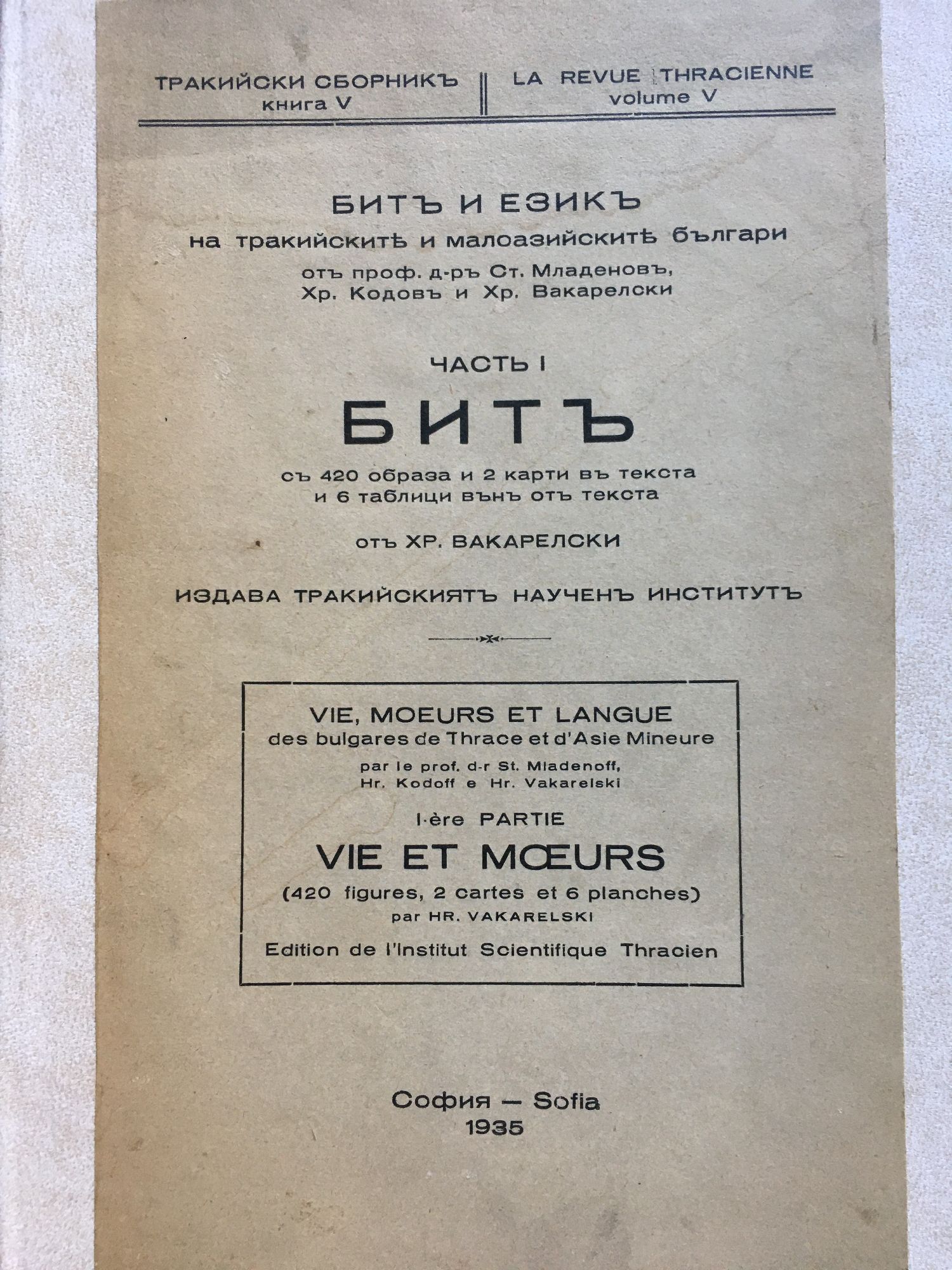 ТРАКИЙСКИ СБОРНИКЪ
книга V

LA REVUE THRACIENNE
volume V

БИТЪ И ЕЗИКЪ
на тракийскитѣ и малоазийскитѣ българи
отъ проф. д-ръ Ст. Младеновъ,
Хр. Кодовъ и Хр. Вакарелски

ЧАСТЬ I

БИТЪ

съ 420 образа и 2 карти въ текста
и 6 таблици вънъ отъ текста

отъ ХР. ВАКАРЕЛСКИ

ИЗДАВА ТРАКИЙСКИЯТЪ НАУЧЕНЪ ИНСТИТУТЪ

VIE, MOEURS ET LANGUE
des bulgares de Thrace et d'Asie Mineure
par le prof. d-r St. Mladenoff,
Hr. Kodoff e Hr. Vakarelski

I-ère PARTIE

VIE ET MŒURS

(420 figures, 2 cartes et 6 planches)
par HR. VAKARELSKI

Edition de l'Institut Scientifique Thracien

София — Sofia
1935